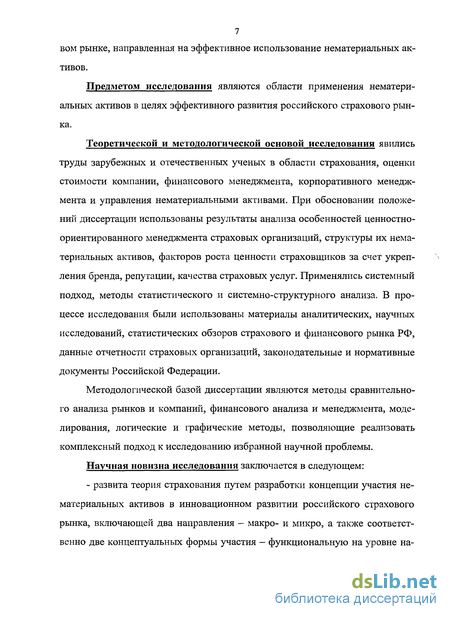 7

вом рынке, направленная на эффективное использование нематериальных активов.

Предметом исследования являются области применения нематериальных активов в целях эффективного развития российского страхового рынка.

Теоретической и методологической основой исследования явились труды зарубежных и отечественных ученых в области страхования, оценки стоимости компании, финансового менеджмента, корпоративного менеджмента и управления нематериальными активами. При обосновании положений диссертации использованы результаты анализа особенностей ценностно-ориентированного менеджмента страховых организаций, структуры их нематериальных активов, факторов роста ценности страховщиков за счет укрепления бренда, репутации, качества страховых услуг. Применялись системный подход, методы статистического и системно-структурного анализа. В процессе исследования были использованы материалы аналитических, научных исследований, статистических обзоров страхового и финансового рынка РФ, данные отчетности страховых организаций, законодательные и нормативные документы Российской Федерации.

Методологической базой диссертации являются методы сравнительного анализа рынков и компаний, финансового анализа и менеджмента, моделирования, логические и графические методы, позволяющие реализовать комплексный подход к исследованию избранной научной проблемы.

Научная новизна исследования заключается в следующем:

- развита теория страхования путем разработки концепции участия нематериальных активов в инновационном развитии российского страхового рынка, включающей два направления – макро- и микро, а также соответственно две концептуальных формы участия – функциональную на уровне на-

dsLib.net
библиотека диссертаций